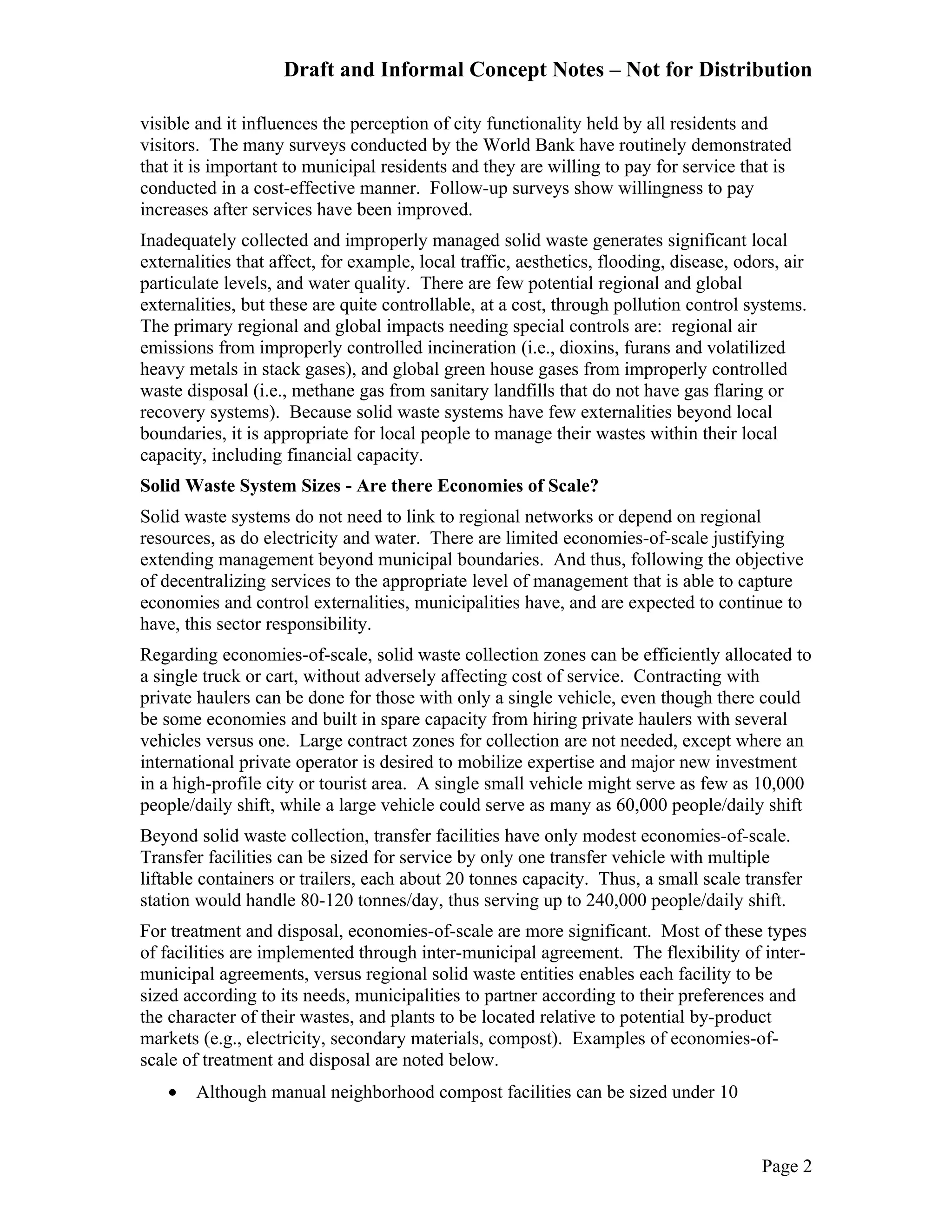 Draft and Informal Concept Notes – Not for Distribution

visible and it influences the perception of city functionality held by all residents and visitors. The many surveys conducted by the World Bank have routinely demonstrated that it is important to municipal residents and they are willing to pay for service that is conducted in a cost-effective manner. Follow-up surveys show willingness to pay increases after services have been improved.

Inadequately collected and improperly managed solid waste generates significant local externalities that affect, for example, local traffic, aesthetics, flooding, disease, odors, air particulate levels, and water quality. There are few potential regional and global externalities, but these are quite controllable, at a cost, through pollution control systems. The primary regional and global impacts needing special controls are: regional air emissions from improperly controlled incineration (i.e., dioxins, furans and volatilized heavy metals in stack gases), and global green house gases from improperly controlled waste disposal (i.e., methane gas from sanitary landfills that do not have gas flaring or recovery systems). Because solid waste systems have few externalities beyond local boundaries, it is appropriate for local people to manage their wastes within their local capacity, including financial capacity.

Solid Waste System Sizes - Are there Economies of Scale?

Solid waste systems do not need to link to regional networks or depend on regional resources, as do electricity and water. There are limited economies-of-scale justifying extending management beyond municipal boundaries. And thus, following the objective of decentralizing services to the appropriate level of management that is able to capture economies and control externalities, municipalities have, and are expected to continue to have, this sector responsibility.

Regarding economies-of-scale, solid waste collection zones can be efficiently allocated to a single truck or cart, without adversely affecting cost of service. Contracting with private haulers can be done for those with only a single vehicle, even though there could be some economies and built in spare capacity from hiring private haulers with several vehicles versus one. Large contract zones for collection are not needed, except where an international private operator is desired to mobilize expertise and major new investment in a high-profile city or tourist area. A single small vehicle might serve as few as 10,000 people/daily shift, while a large vehicle could serve as many as 60,000 people/daily shift

Beyond solid waste collection, transfer facilities have only modest economies-of-scale. Transfer facilities can be sized for service by only one transfer vehicle with multiple liftable containers or trailers, each about 20 tonnes capacity. Thus, a small scale transfer station would handle 80-120 tonnes/day, thus serving up to 240,000 people/daily shift.

For treatment and disposal, economies-of-scale are more significant. Most of these types of facilities are implemented through inter-municipal agreement. The flexibility of inter-municipal agreements, versus regional solid waste entities enables each facility to be sized according to its needs, municipalities to partner according to their preferences and the character of their wastes, and plants to be located relative to potential by-product markets (e.g., electricity, secondary materials, compost). Examples of economies-of-scale of treatment and disposal are noted below.

• Although manual neighborhood compost facilities can be sized under 10

Page 2